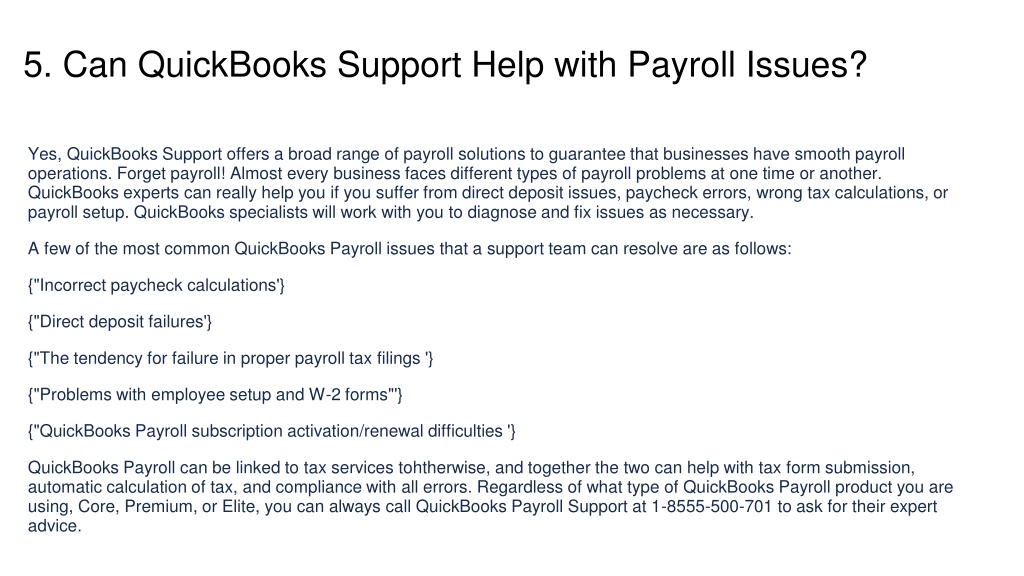 5. Can QuickBooks Support Help with Payroll Issues?

Yes, QuickBooks Support offers a broad range of payroll solutions to guarantee that businesses have smooth payroll operations. Forget payroll! Almost every business faces different types of payroll problems at one time or another. QuickBooks experts can really help you if you suffer from direct deposit issues, paycheck errors, wrong tax calculations, or payroll setup. QuickBooks specialists will work with you to diagnose and fix issues as necessary.

A few of the most common QuickBooks Payroll issues that a support team can resolve are as follows:

{"Incorrect paycheck calculations'}

{"Direct deposit failures'}

{"The tendency for failure in proper payroll tax filings '}

{"Problems with employee setup and W-2 forms"'}

{"QuickBooks Payroll subscription activation/renewal difficulties '}

QuickBooks Payroll can be linked to tax services tohtherwise, and together the two can help with tax form submission, automatic calculation of tax, and compliance with all errors. Regardless of what type of QuickBooks Payroll product you are using, Core, Premium, or Elite, you can always call QuickBooks Payroll Support at 1-8555-500-701 to ask for their expert advice.